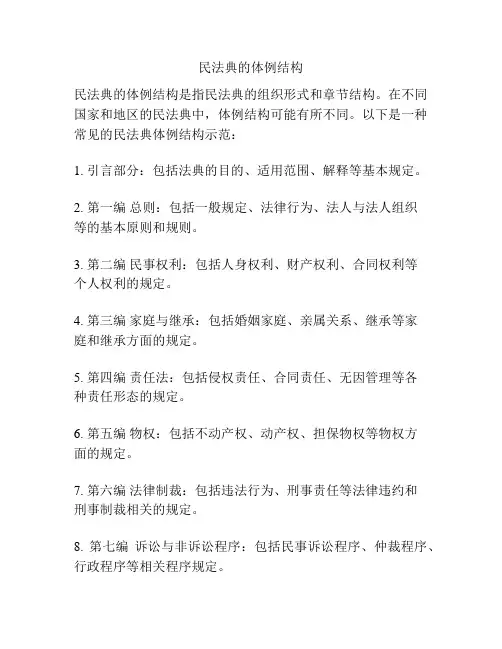 民法典的体例结构

民法典的体例结构是指民法典的组织形式和章节结构。在不同国家和地区的民法典中，体例结构可能有所不同。以下是一种常见的民法典体例结构示范：

1. 引言部分：包括法典的目的、适用范围、解释等基本规定。

2. 第一编 总则：包括一般规定、法律行为、法人与法人组织等的基本原则和规则。

3. 第二编 民事权利：包括人身权利、财产权利、合同权利等个人权利的规定。

4. 第三编 家庭与继承：包括婚姻家庭、亲属关系、继承等家庭和继承方面的规定。

5. 第四编 责任法：包括侵权责任、合同责任、无因管理等各种责任形态的规定。

6. 第五编 物权：包括不动产权、动产权、担保物权等物权方面的规定。

7. 第六编 法律制裁：包括违法行为、刑事责任等法律违约和刑事制裁相关的规定。

8. 第七编 诉讼与非诉讼程序：包括民事诉讼程序、仲裁程序、行政程序等相关程序规定。